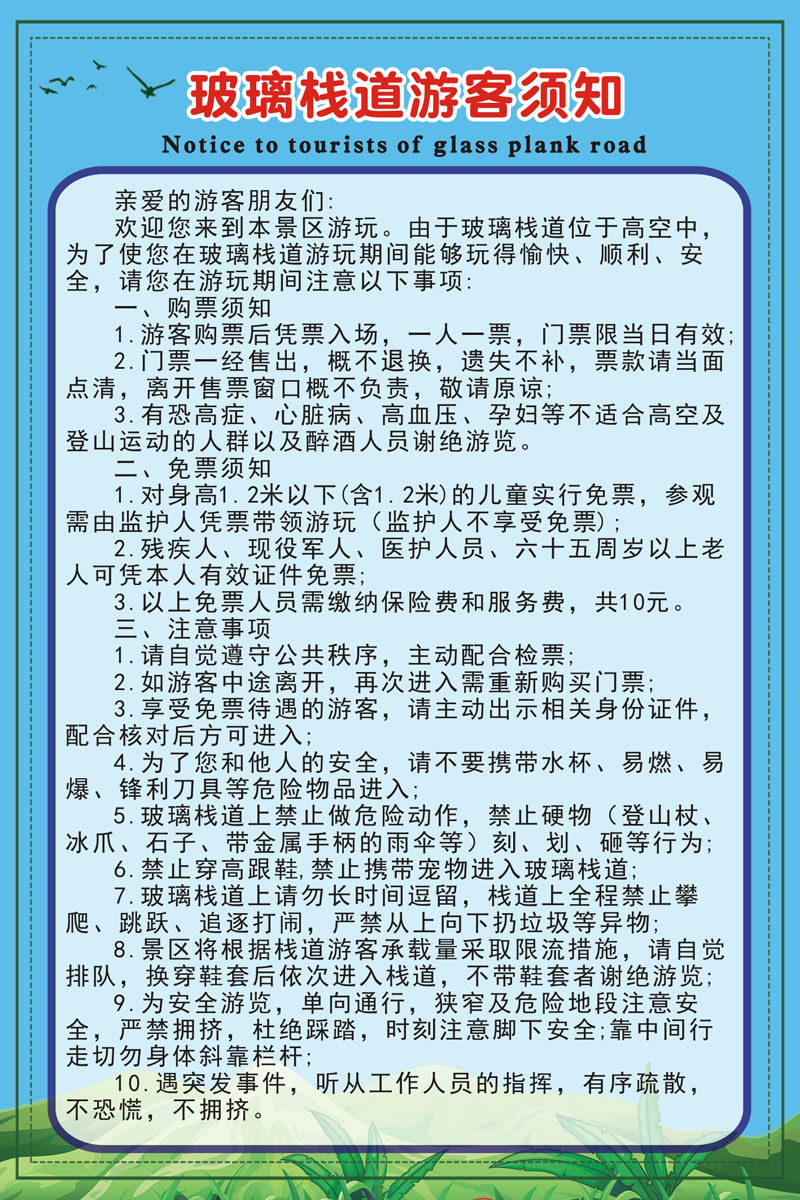 玻璃栈道游客须知

Notice to tourists of glass plank road

亲爱的游客朋友们:

欢迎您来到本景区游玩。由于玻璃栈道位于高空中，为了使您在玻璃栈道游玩期间能够玩得愉快、顺利、安全，请您在游玩期间注意以下事项:

一、购票须知

1.游客购票后凭票入场，一人一票，门票限当日有效;

2.门票一经售出，概不退换，遗失不补，票款请当面点清，离开售票窗口概不负责，敬请原谅;

3.有恐高症、心脏病、高血压、孕妇等不适合高空及登山运动的人群以及醉酒人员谢绝游览。

二、免票须知

1.对身高1.2米以下(含1.2米)的儿童实行免票，参观需由监护人凭票带领游玩（监护人不享受免票）;

2.残疾人、现役军人、医护人员、六十五周岁以上老人可凭本人有效证件免票;

3.以上免票人员需缴纳保险费和服务费，共10元。

三、注意事项

1.请自觉遵守公共秩序，主动配合检票;

2.如游客中途离开，再次进入需重新购买门票;

3.享受免票待遇的游客，请主动出示相关身份证件，配合核对后方可进入;

4.为了您和他人的安全，请不要携带水杯、易燃、易爆、锋利刀具等危险物品进入;

5.玻璃栈道上禁止做危险动作，禁止硬物（登山杖、冰爪、石子、带金属手柄的雨伞等）刻、划、砸等行为;

6.禁止穿高跟鞋,禁止携带宠物进入玻璃栈道;

7.玻璃栈道上请勿长时间逗留，栈道上全程禁止攀爬、跳跃、追逐打闹，严禁从上向下扔垃圾等异物;

8.景区将根据栈道游客承载量采取限流措施，请自觉排队，换穿鞋套后依次进入栈道，不带鞋套者谢绝游览;

9.为安全游览，单向通行，狭窄及危险地段注意安全，严禁拥挤，杜绝踩踏，时刻注意脚下安全;靠中间行走切勿身体斜靠栏杆;

10.遇突发事件，听从工作人员的指挥，有序疏散，不恐慌，不拥挤。